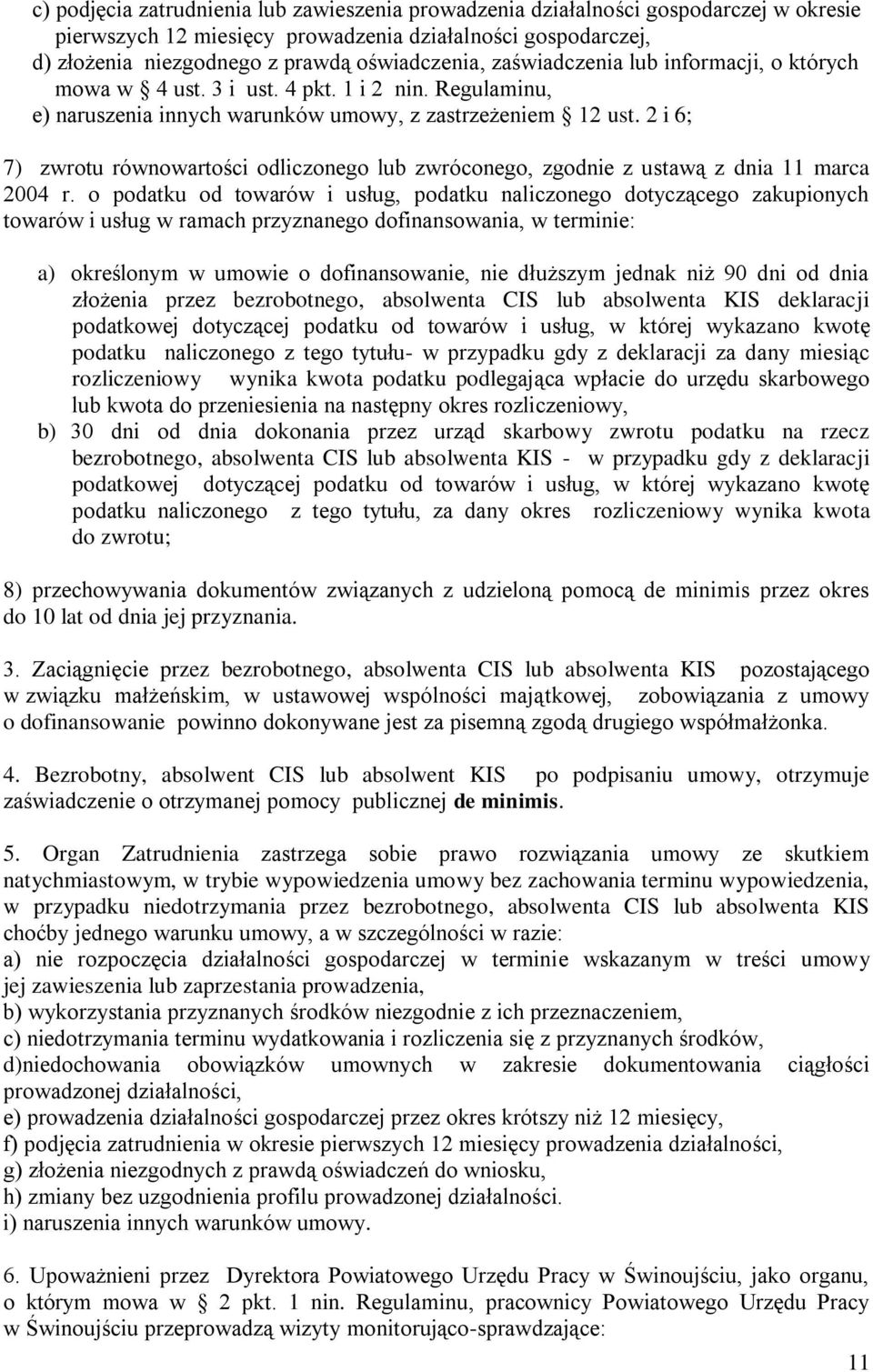 c) podjęcia zatrudnienia lub zawieszenia prowadzenia działalności gospodarczej w okresie pierwszych 12 miesięcy prowadzenia działalności gospodarczej,
d) złożenia niezgodnego z prawdą oświadczenia, zaświadczenia lub informacji, o których mowa w § 4 ust. 3 i ust. 4 pkt. 1 i 2 nin. Regulaminu,
e) naruszenia innych warunków umowy, z zastrzeżeniem § 12 ust. 2 i 6;

7) zwrotu równowartości odliczonego lub zwróconego, zgodnie z ustawą z dnia 11 marca 2004 r. o podatku od towarów i usług, podatku naliczonego dotyczącego zakupionych towarów i usług w ramach przyznanego dofinansowania, w terminie:

a) określonym w umowie o dofinansowanie, nie dłuższym jednak niż 90 dni od dnia złożenia przez bezrobotnego, absolwenta CIS lub absolwenta KIS deklaracji podatkowej dotyczącej podatku od towarów i usług, w której wykazano kwotę podatku naliczonego z tego tytułu- w przypadku gdy z deklaracji za dany miesiąc rozliczeniowy wynika kwota podatku podlegająca wpłacie do urzędu skarbowego lub kwota do przeniesienia na następny okres rozliczeniowy,
b) 30 dni od dnia dokonania przez urząd skarbowy zwrotu podatku na rzecz bezrobotnego, absolwenta CIS lub absolwenta KIS - w przypadku gdy z deklaracji podatkowej dotyczącej podatku od towarów i usług, w której wykazano kwotę podatku naliczonego z tego tytułu, za dany okres rozliczeniowy wynika kwota do zwrotu;

8) przechowywania dokumentów związanych z udzieloną pomocą de minimis przez okres do 10 lat od dnia jej przyznania.

3. Zaciągnięcie przez bezrobotnego, absolwenta CIS lub absolwenta KIS pozostającego w związku małżeńskim, w ustawowej wspólności majątkowej, zobowiązania z umowy o dofinansowanie powinno dokonywane jest za pisemną zgodą drugiego współmałżonka.

4. Bezrobotny, absolwent CIS lub absolwent KIS po podpisaniu umowy, otrzymuje zaświadczenie o otrzymanej pomocy publicznej de minimis.

5. Organ Zatrudnienia zastrzega sobie prawo rozwiązania umowy ze skutkiem natychmiastowym, w trybie wypowiedzenia umowy bez zachowania terminu wypowiedzenia, w przypadku niedotrzymania przez bezrobotnego, absolwenta CIS lub absolwenta KIS choćby jednego warunku umowy, a w szczególności w razie:
a) nie rozpoczęcia działalności gospodarczej w terminie wskazanym w treści umowy jej zawieszenia lub zaprzestania prowadzenia,
b) wykorzystania przyznanych środków niezgodnie z ich przeznaczeniem,
c) niedotrzymania terminu wydatkowania i rozliczenia się z przyznanych środków,
d)niedochowania obowiązków umownych w zakresie dokumentowania ciągłości prowadzonej działalności,
e) prowadzenia działalności gospodarczej przez okres krótszy niż 12 miesięcy,
f) podjęcia zatrudnienia w okresie pierwszych 12 miesięcy prowadzenia działalności,
g) złożenia niezgodnych z prawdą oświadczeń do wniosku,
h) zmiany bez uzgodnienia profilu prowadzonej działalności.
i) naruszenia innych warunków umowy.

6. Upoważnieni przez Dyrektora Powiatowego Urzędu Pracy w Świnoujściu, jako organu, o którym mowa w § 2 pkt. 1 nin. Regulaminu, pracownicy Powiatowego Urzędu Pracy w Świnoujściu przeprowadzą wizyty monitorująco-sprawdzające:

11